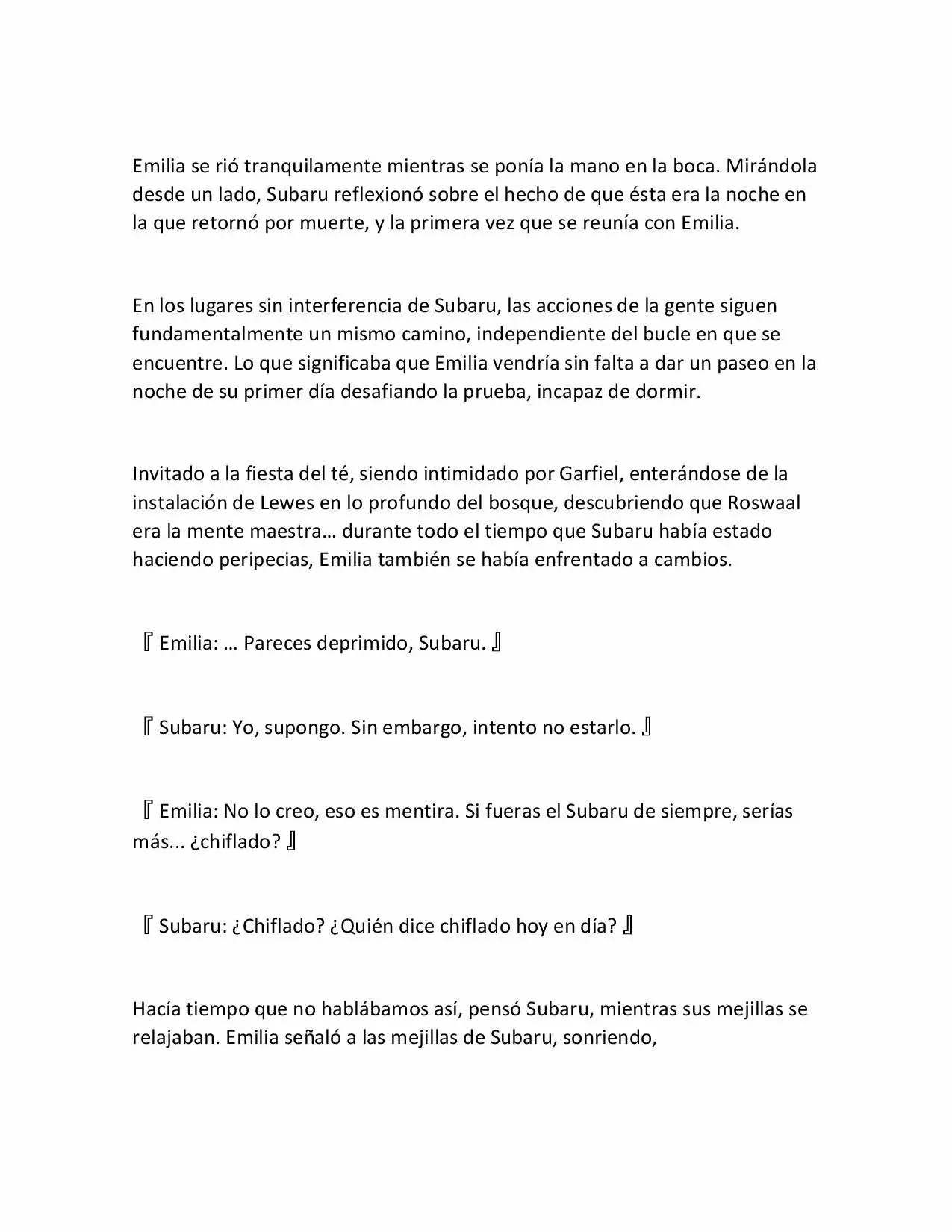 Emilia se rió tranquilamente mientras se ponía la mano en la boca. Mirándola desde un lado, Subaru reflexionó sobre el hecho de que ésta era la noche en la que retornó por muerte, y la primera vez que se reunía con Emilia.

En los lugares sin interferencia de Subaru, las acciones de la gente siguen fundamentalmente un mismo camino, independiente del bucle en que se encuentre. Lo que significaba que Emilia vendría sin falta a dar un paseo en la noche de su primer día desafiando la prueba, incapaz de dormir.

Invitado a la fiesta del té, siendo intimidado por Garfiel, enterándose de la instalación de Lewes en lo profundo del bosque, descubriendo que Roswaal era la mente maestra… durante todo el tiempo que Subaru había estado haciendo peripecias, Emilia también se había enfrentado a cambios.

『Emilia: … Pareces deprimido, Subaru.』

『Subaru: Yo, supongo. Sin embargo, intento no estarlo.』

『Emilia: No lo creo, eso es mentira. Si fueras el Subaru de siempre, serías más... ¿chiflado?』

『Subaru: ¿Chiflado? ¿Quién dice chiflado hoy en día?』

Hacía tiempo que no hablábamos así, pensó Subaru, mientras sus mejillas se relajaban. Emilia señaló a las mejillas de Subaru, sonriendo,